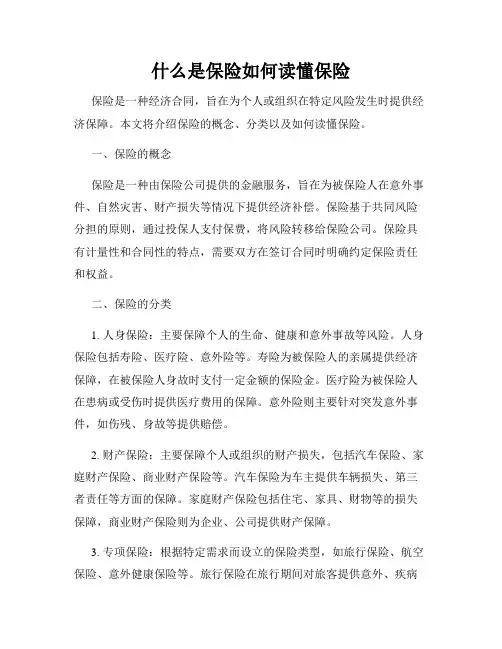 什么是保险如何读懂保险

保险是一种经济合同，旨在为个人或组织在特定风险发生时提供经济保障。本文将介绍保险的概念、分类以及如何读懂保险。

一、保险的概念

保险是一种由保险公司提供的金融服务，旨在为被保险人在意外事件、自然灾害、财产损失等情况下提供经济补偿。保险基于共同风险分担的原则，通过投保人支付保费，将风险转移给保险公司。保险具有计量性和合同性的特点，需要双方在签订合同时明确约定保险责任和权益。

二、保险的分类

1. 人身保险：主要保障个人的生命、健康和意外事故等风险。人身保险包括寿险、医疗险、意外险等。寿险为被保险人的亲属提供经济保障，在被保险人身故时支付一定金额的保险金。医疗险为被保险人在患病或受伤时提供医疗费用的保障。意外险则主要针对突发意外事件，如伤残、身故等提供赔偿。

2. 财产保险：主要保障个人或组织的财产损失，包括汽车保险、家庭财产保险、商业财产保险等。汽车保险为车主提供车辆损失、第三者责任等方面的保障。家庭财产保险包括住宅、家具、财物等的损失保障，商业财产保险则为企业、公司提供财产保障。

3. 专项保险：根据特定需求而设立的保险类型，如旅行保险、航空保险、意外健康保险等。旅行保险在旅行期间对旅客提供意外、疾病